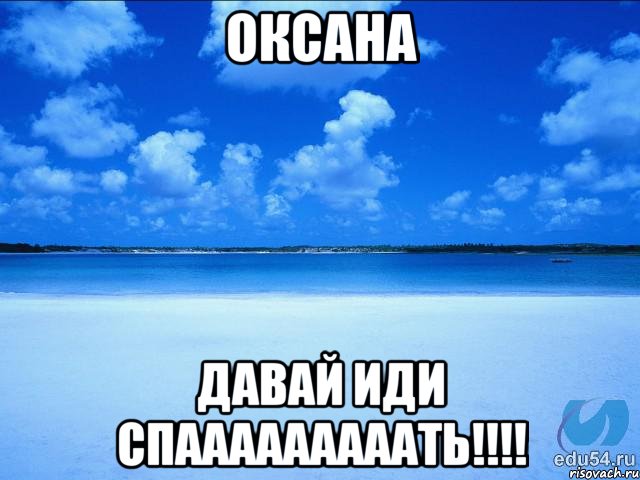 ОКСАНА

ДАВАЙ ИДИ СПААААААААТЬ!!!!

edu54.ru
risovach.ru